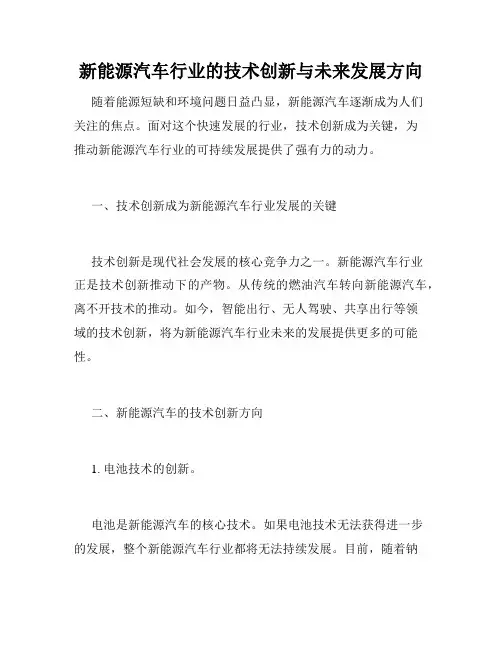 新能源汽车行业的技术创新与未来发展方向

随着能源短缺和环境问题日益凸显，新能源汽车逐渐成为人们关注的焦点。面对这个快速发展的行业，技术创新成为关键，为推动新能源汽车行业的可持续发展提供了强有力的动力。

一、技术创新成为新能源汽车行业发展的关键

技术创新是现代社会发展的核心竞争力之一。新能源汽车行业正是技术创新推动下的产物。从传统的燃油汽车转向新能源汽车，离不开技术的推动。如今，智能出行、无人驾驶、共享出行等领域的技术创新，将为新能源汽车行业未来的发展提供更多的可能性。

二、新能源汽车的技术创新方向

1. 电池技术的创新。

电池是新能源汽车的核心技术。如果电池技术无法获得进一步的发展，整个新能源汽车行业都将无法持续发展。目前，随着钠